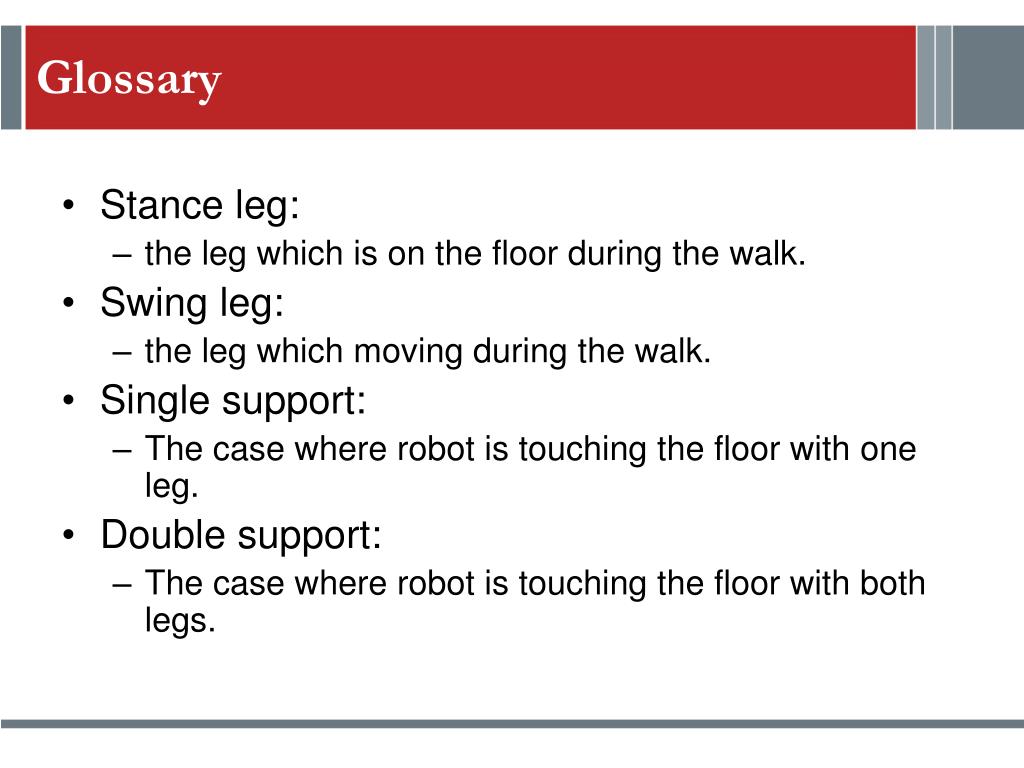 Glossary

• Stance leg:
– the leg which is on the floor during the walk.
• Swing leg:
– the leg which moving during the walk.
• Single support:
– The case where robot is touching the floor with one leg.
• Double support:
– The case where robot is touching the floor with both legs.